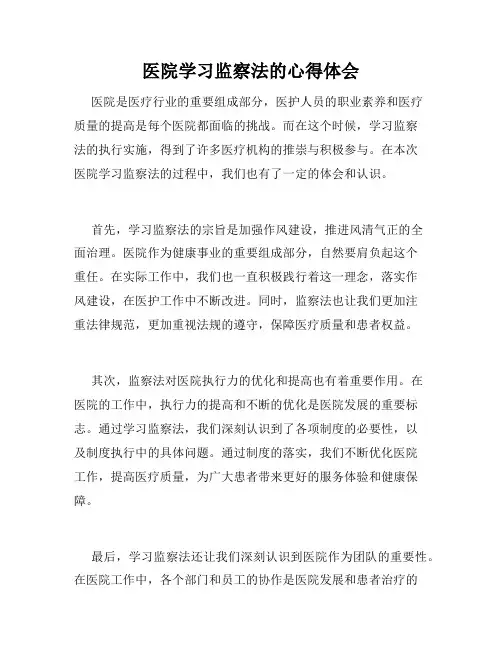 医院学习监察法的心得体会

医院是医疗行业的重要组成部分，医护人员的职业素养和医疗质量的提高是每个医院都面临的挑战。而在这个时候，学习监察法的执行实施，得到了许多医疗机构的推崇与积极参与。在本次医院学习监察法的过程中，我们也有了一定的体会和认识。

首先，学习监察法的宗旨是加强作风建设，推进风清气正的全面治理。医院作为健康事业的重要组成部分，自然要肩负起这个重任。在实际工作中，我们也一直积极践行着这一理念，落实作风建设，在医护工作中不断改进。同时，监察法也让我们更加注重法律规范，更加重视法规的遵守，保障医疗质量和患者权益。

其次，监察法对医院执行力的优化和提高也有着重要作用。在医院的工作中，执行力的提高和不断的优化是医院发展的重要标志。通过学习监察法，我们深刻认识到了各项制度的必要性，以及制度执行中的具体问题。通过制度的落实，我们不断优化医院工作，提高医疗质量，为广大患者带来更好的服务体验和健康保障。

最后，学习监察法还让我们深刻认识到医院作为团队的重要性。在医院工作中，各个部门和员工的协作是医院发展和患者治疗的